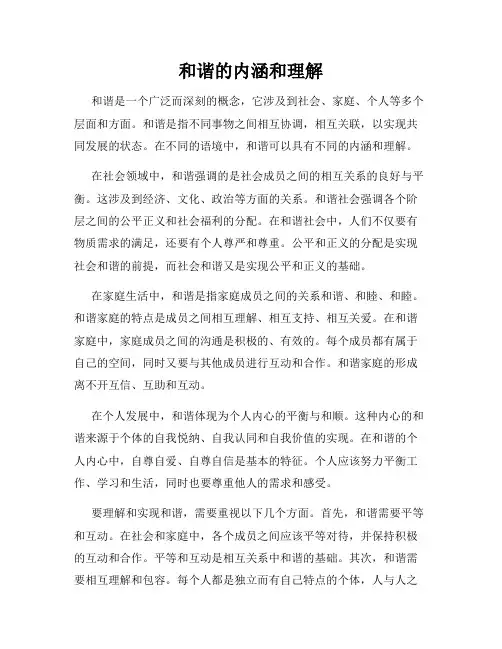 和谐的内涵和理解

和谐是一个广泛而深刻的概念，它涉及到社会、家庭、个人等多个层面和方面。和谐是指不同事物之间相互协调，相互关联，以实现共同发展的状态。在不同的语境中，和谐可以具有不同的内涵和理解。

在社会领域中，和谐强调的是社会成员之间的相互关系的良好与平衡。这涉及到经济、文化、政治等方面的关系。和谐社会强调各个阶层之间的公平正义和社会福利的分配。在和谐社会中，人们不仅要有物质需求的满足，还要有个人尊严和尊重。公平和正义的分配是实现社会和谐的前提，而社会和谐又是实现公平和正义的基础。

在家庭生活中，和谐是指家庭成员之间的关系和谐、和睦、和睦。和谐家庭的特点是成员之间相互理解、相互支持、相互关爱。在和谐家庭中，家庭成员之间的沟通是积极的、有效的。每个成员都有属于自己的空间，同时又要与其他成员进行互动和合作。和谐家庭的形成离不开互信、互助和互动。

在个人发展中，和谐体现为个人内心的平衡与和顺。这种内心的和谐来源于个体的自我悦纳、自我认同和自我价值的实现。在和谐的个人内心中，自尊自爱、自尊自信是基本的特征。个人应该努力平衡工作、学习和生活，同时也要尊重他人的需求和感受。

要理解和实现和谐，需要重视以下几个方面。首先，和谐需要平等和互动。在社会和家庭中，各个成员之间应该平等对待，并保持积极的互动和合作。平等和互动是相互关系中和谐的基础。其次，和谐需要相互理解和包容。每个人都是独立而有自己特点的个体，人与人之